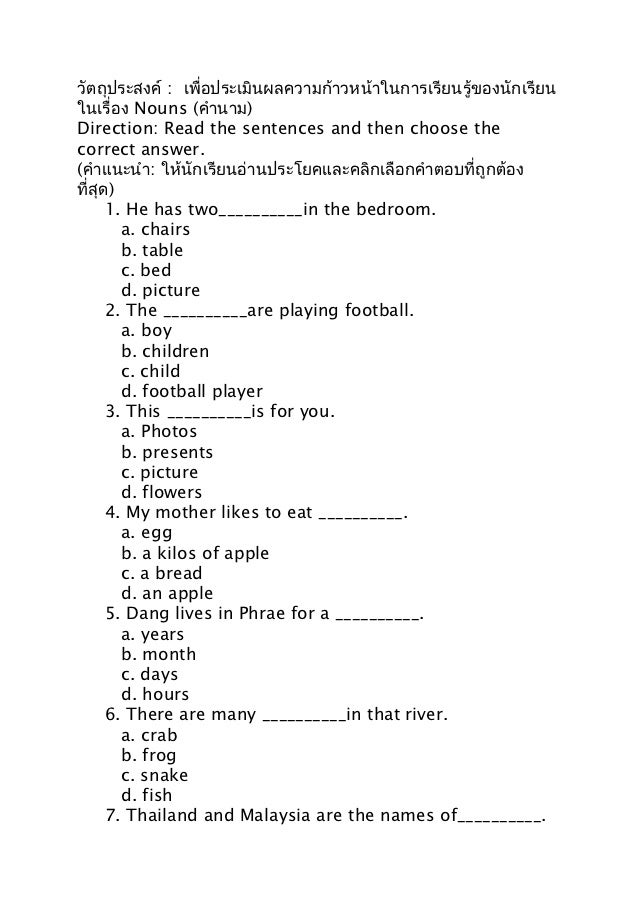 วัตถุประสงค์ : เพื่อประเมินผลความก้าวหน้าในการเรียนรู้ของนักเรียนในเรื่อง Nouns (คำนาม)
Direction: Read the sentences and then choose the correct answer.
(คำแนะนำ: ให้นักเรียนอ่านประโยคและคลิกเลือกคำตอบที่ถูกต้องที่สุด)

1. He has two__________in the bedroom.
a. chairs
b. table
c. bed
d. picture
2. The __________are playing football.
a. boy
b. children
c. child
d. football player
3. This __________is for you.
a. Photos
b. presents
c. picture
d. flowers
4. My mother likes to eat __________.
a. egg
b. a kilos of apple
c. a bread
d. an apple
5. Dang lives in Phrae for a __________.
a. years
b. month
c. days
d. hours
6. There are many __________in that river.
a. crab
b. frog
c. snake
d. fish
7. Thailand and Malaysia are the names of__________.